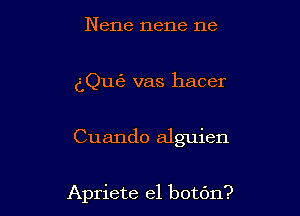 Nene nene ne

¿Qué vas hacer

Cuando alguien

Apriete el botón?